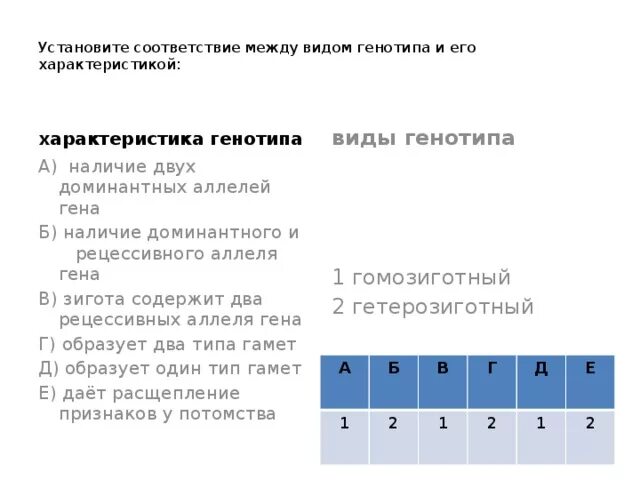 Установите соответствие между видом генотипа и его характеристикой:

характеристика генотипа

А) наличие двух доминантных аллелей гена

Б) наличие доминантного и рецессивного аллеля гена

В) зигота содержит два рецессивных аллеля гена

Г) образует два типа гамет

Д) образует один тип гамет

Е) даёт расщепление признаков у потомства

виды генотипа

1 гомозиготный

2 гетерозиготный

| А | Б | В | Г | Д | Е |
|---|---|---|---|---|---|
| 1 | 2 | 1 | 2 | 1 | 2 |